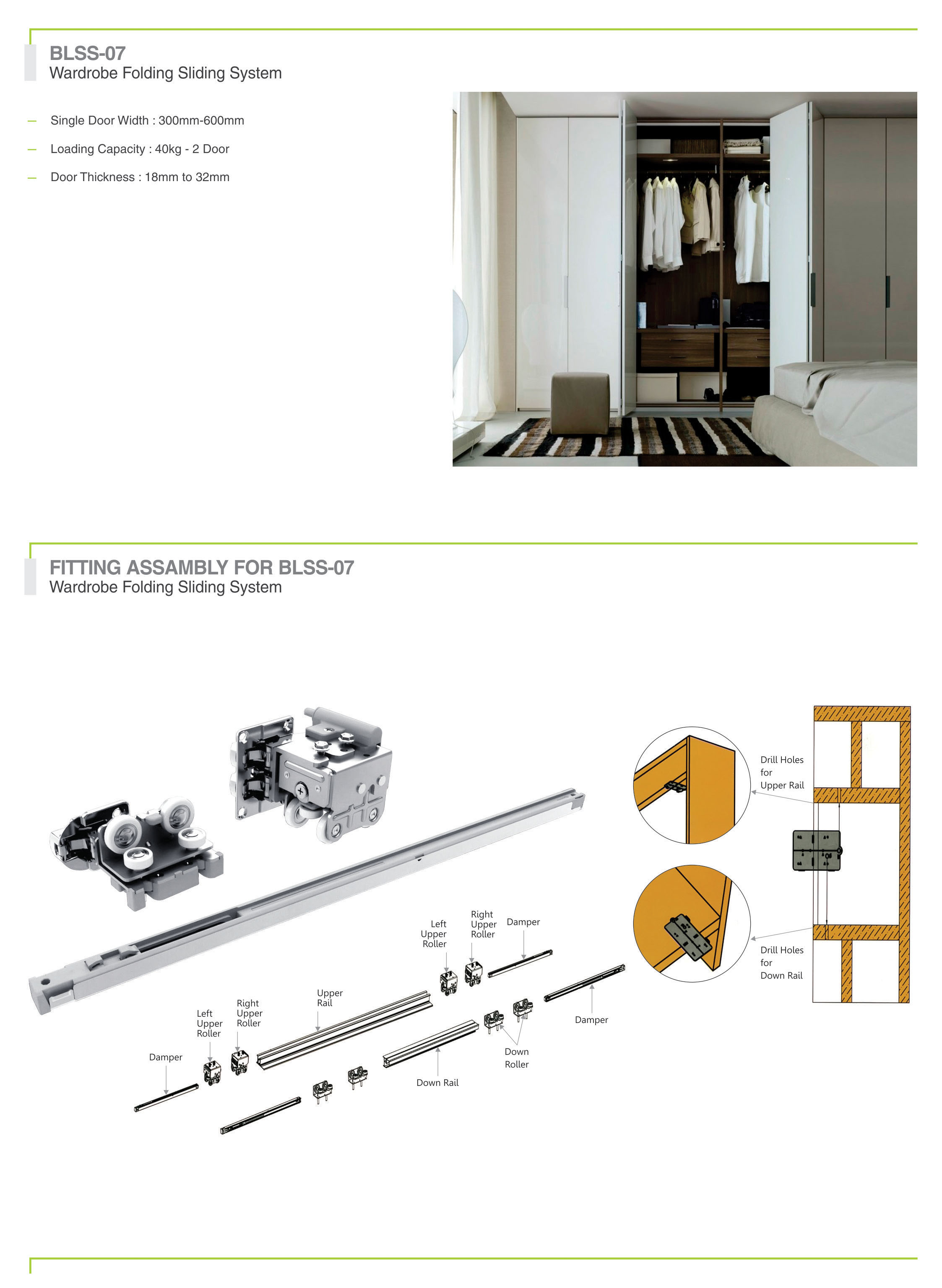 BLSS-07
Wardrobe Folding Sliding System

– Single Door Width : 300mm-600mm

– Loading Capacity : 40kg - 2 Door

– Door Thickness : 18mm to 32mm

FITTING ASSAMBLY FOR BLSS-07
Wardrobe Folding Sliding System

Left Upper Roller

Right Upper Roller

Damper

Upper Rail

Left Upper Roller

Right Upper Roller

Damper

Damper

Down Roller

Down Rail

Drill Holes for Upper Rail

Drill Holes for Down Rail